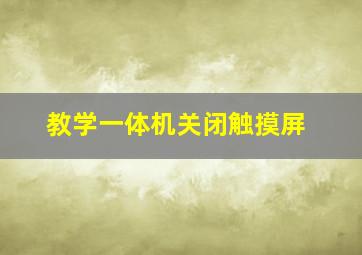 教学一体机关闭触摸屏